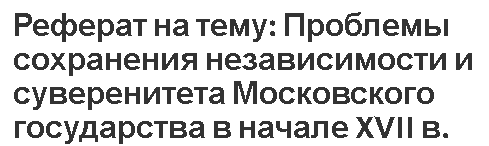 Реферат на тему: Проблемы сохранения независимости и суверенитета Московского государства в начале XVII в.